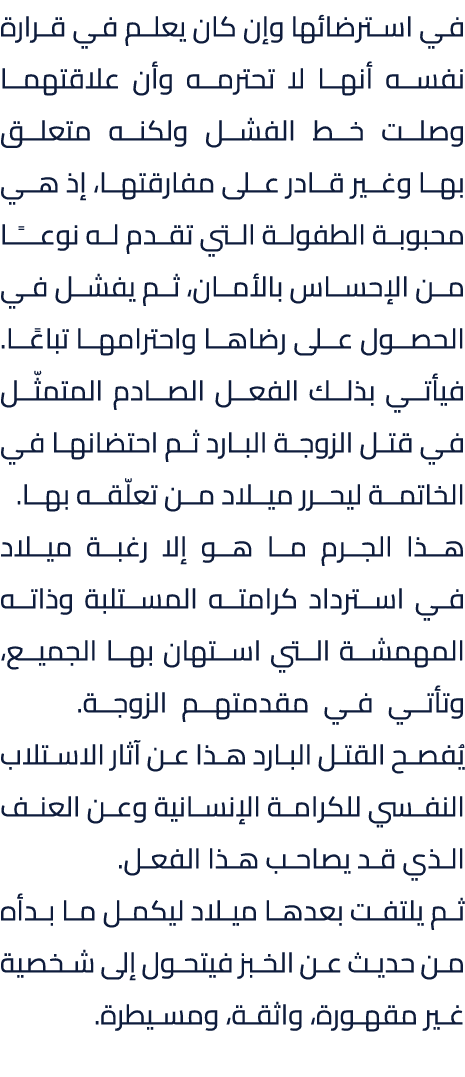 في استرضائها وإن كان يعلم في قرارة نفسه أنها لا تحترمه وأن علاقتهما وصلت خط الفشل ولكنه متعلق بها وغير قادر على مفارقتها، إذ هي محبوبة الطفولة التي تقدم له نوعًا من الإحساس بالأمان، ثم يفشل في الحصول على رضاها واحترامها تباعًا. فيأتي بذلك الفعل الصادم المتمثّل في قتل الزوجة البارد ثم احتضانها في الخاتمة ليحرر ميلاد من تعلّقه بها.
هذا الجرم ما هو إلا رغبة ميلاد في استرداد كرامته المستلبة وذاته المهمشة التي استهان بها الجميع، وتأتي في مقدمتهم الزوجة.
يُفصح القتل البارد هذا عن آثار الاستلاب النفسي للكرامة الإنسانية وعن العنف الذي قد يصاحب هذا الفعل.
ثم يلتفت بعدها ميلاد ليكمل ما بدأه من حديث عن الخبز فيتحول إلى شخصية غير مقهورة، واثقة، ومسيطرة.